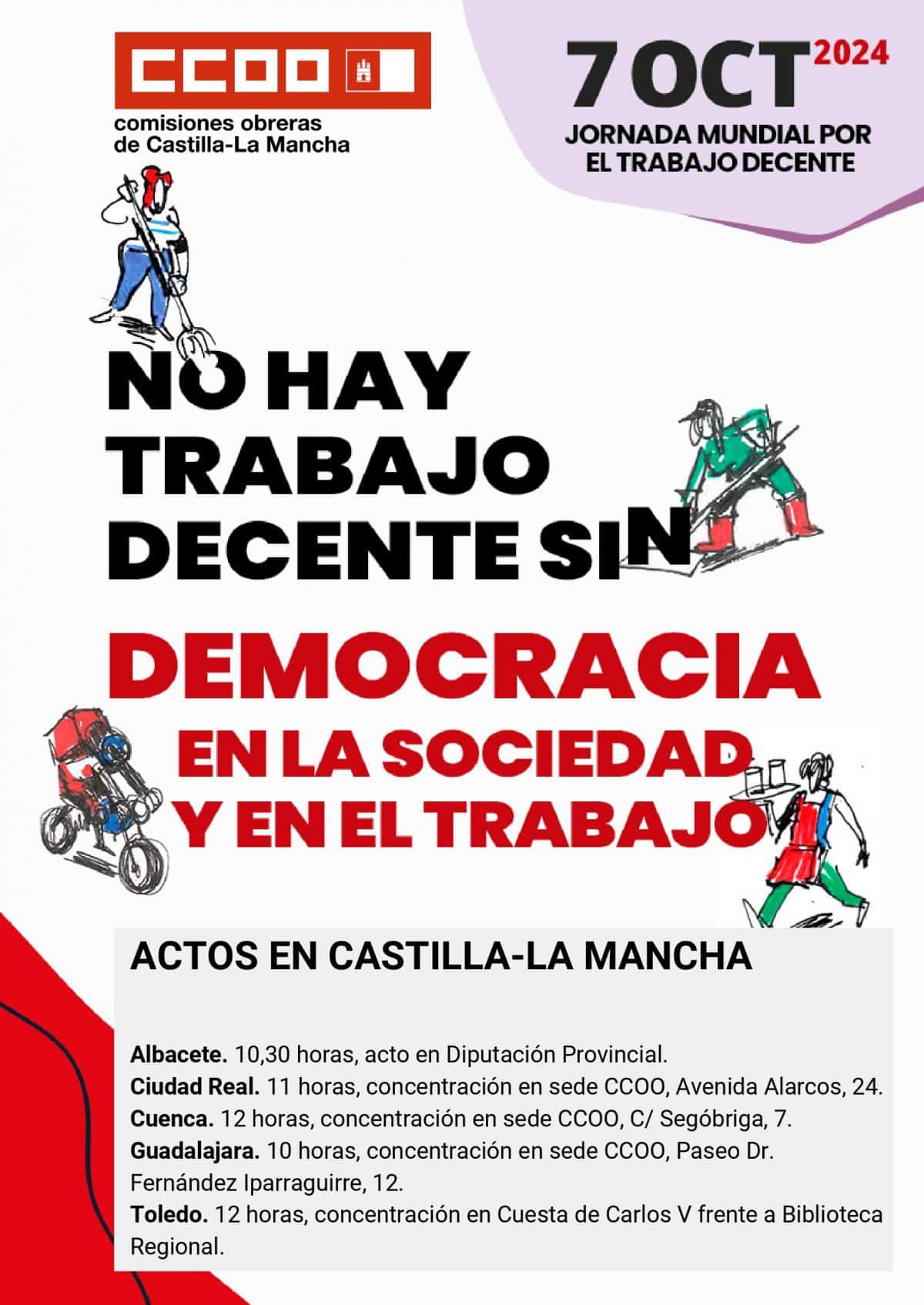 CCOO

comisiones obreras
de Castilla-La Mancha

7 OCT 2024

JORNADA MUNDIAL POR
EL TRABAJO DECENTE

NO HAY
TRABAJO
DECENTE SIN

DEMOCRACIA

EN LA SOCIEDAD
Y EN EL TRABAJO

ACTOS EN CASTILLA-LA MANCHA

Albacete. 10,30 horas, acto en Diputación Provincial.
Ciudad Real. 11 horas, concentración en sede CCOO, Avenida Alarcos, 24.
Cuenca. 12 horas, concentración en sede CCOO, C/ Segóbriga, 7.
Guadalajara. 10 horas, concentración en sede CCOO, Paseo Dr. Fernández Iparraguirre, 12.
Toledo. 12 horas, concentración en Cuesta de Carlos V frente a Biblioteca Regional.